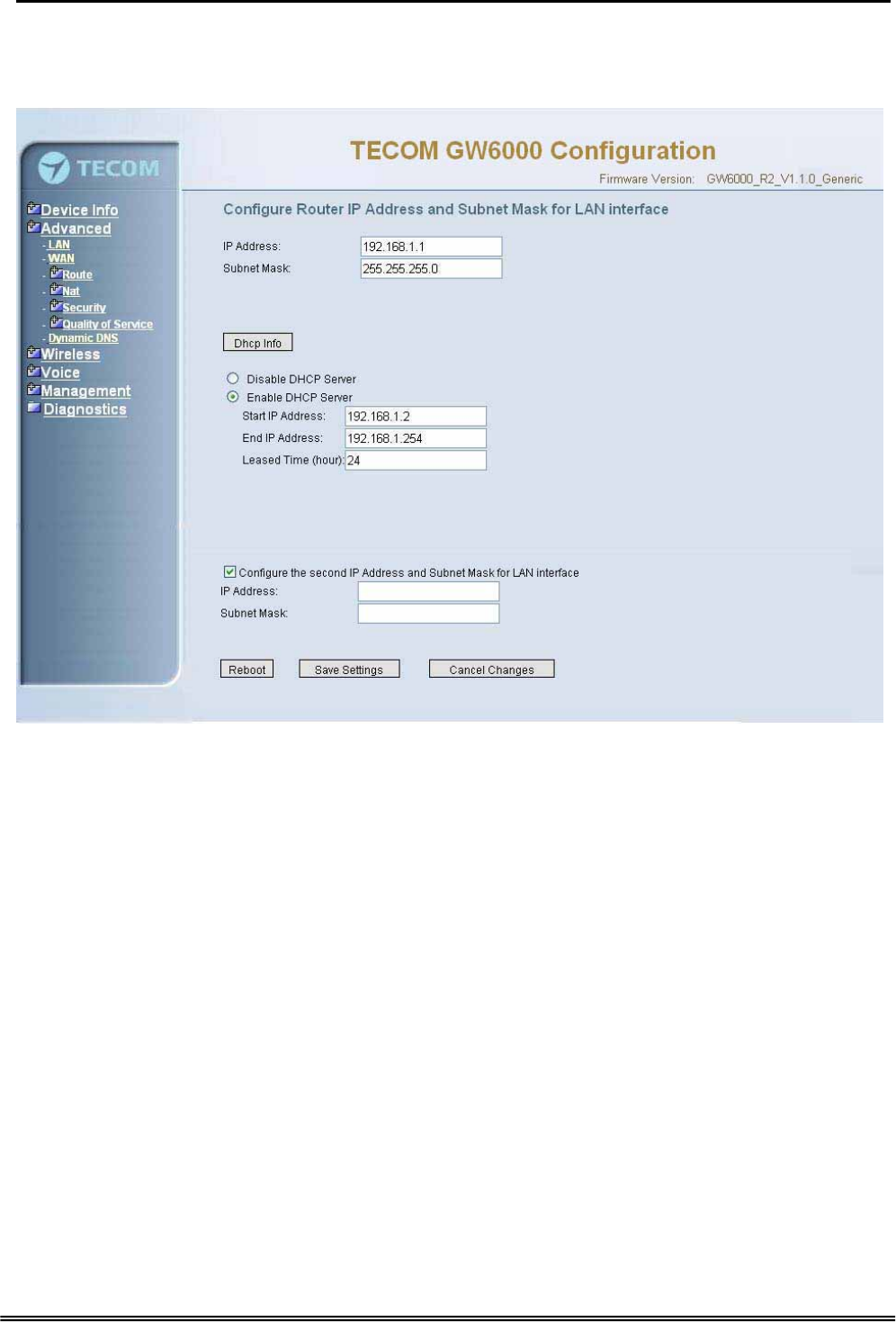 TECOM

TECOM GW6000 Configuration

Firmware Version: GW6000_R2_V1.1.0_Generic

Device Info
Advanced
- LAN
- WAN
- Route
- Nat
- Security
- Quality of Service
- Dynamic DNS
Wireless
Voice
Management
Diagnostics

Configure Router IP Address and Subnet Mask for LAN interface

IP Address: 192.168.1.1
Subnet Mask: 255.255.255.0

Dhcp Info

Disable DHCP Server
Enable DHCP Server
Start IP Address: 192.168.1.2
End IP Address: 192.168.1.254
Leased Time (hour): 24

Configure the second IP Address and Subnet Mask for LAN interface
IP Address:
Subnet Mask:

Reboot Save Settings Cancel Changes